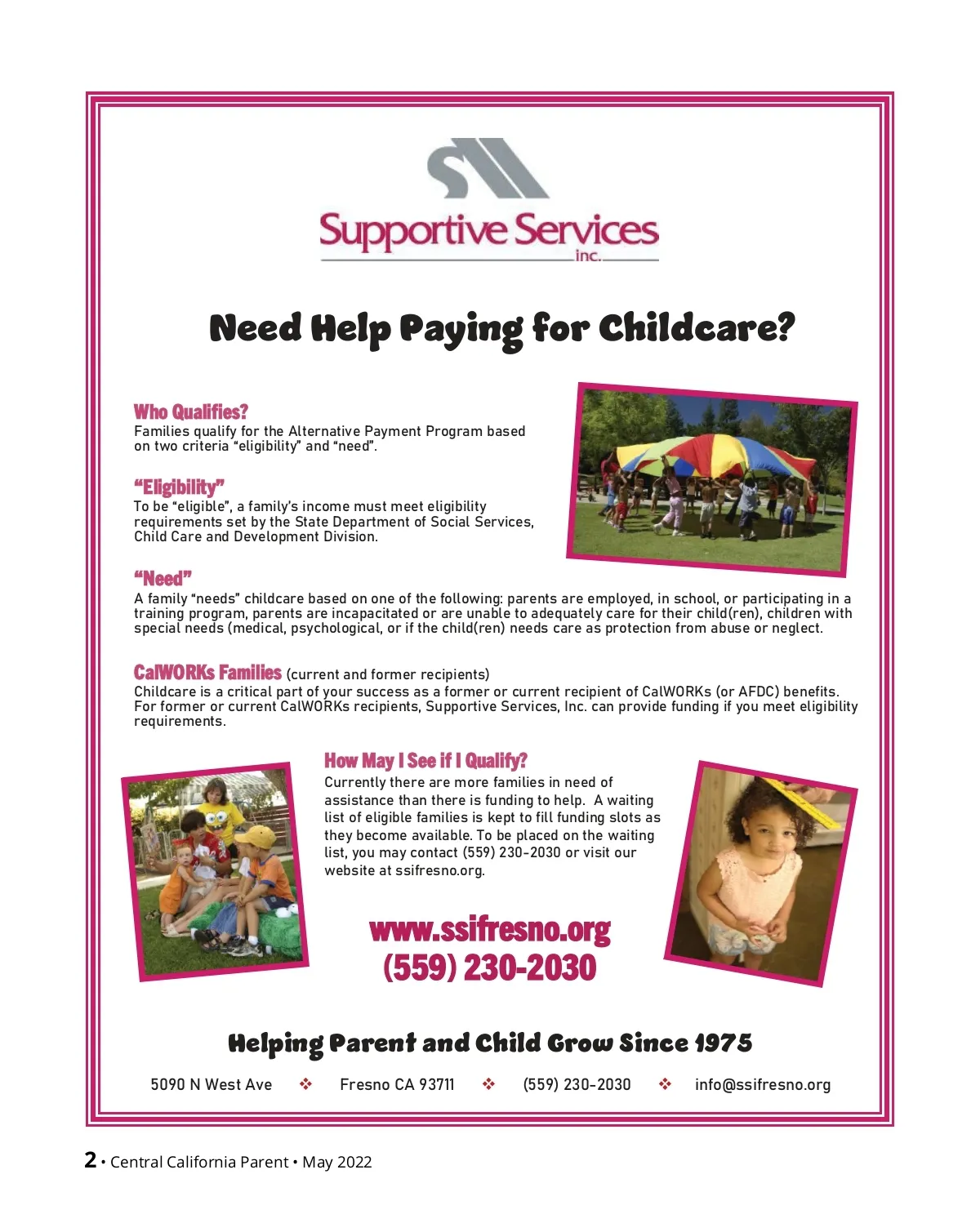 Supportive Services
inc.

Need Help Paying for Childcare?

Who Qualifies?
Families qualify for the Alternative Payment Program based on two criteria "eligibility" and "need".

"Eligibility"
To be "eligible", a family's income must meet eligibility requirements set by the State Department of Social Services, Child Care and Development Division.

"Need"
A family "needs" childcare based on one of the following: parents are employed, in school, or participating in a training program, parents are incapacitated or are unable to adequately care for their child(ren), children with special needs (medical, psychological, or if the child(ren) needs care as protection from abuse or neglect.

CalWORKs Families (current and former recipients)
Childcare is a critical part of your success as a former or current recipient of CalWORKs (or AFDC) benefits. For former or current CalWORKs recipients, Supportive Services, Inc. can provide funding if you meet eligibility requirements.

How May I See if I Qualify?
Currently there are more families in need of assistance than there is funding to help. A waiting list of eligible families is kept to fill funding slots as they become available. To be placed on the waiting list, you may contact (559) 230-2030 or visit our website at ssifresno.org.

www.ssifresno.org
(559) 230-2030

Helping Parent and Child Grow Since 1975

5090 N West Ave ❖ Fresno CA 93711 ❖ (559) 230-2030 ❖ info@ssifresno.org

2 • Central California Parent • May 2022